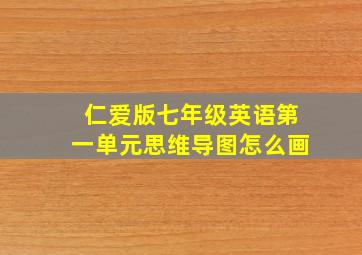 仁爱版七年级英语第一单元思维导图怎么画